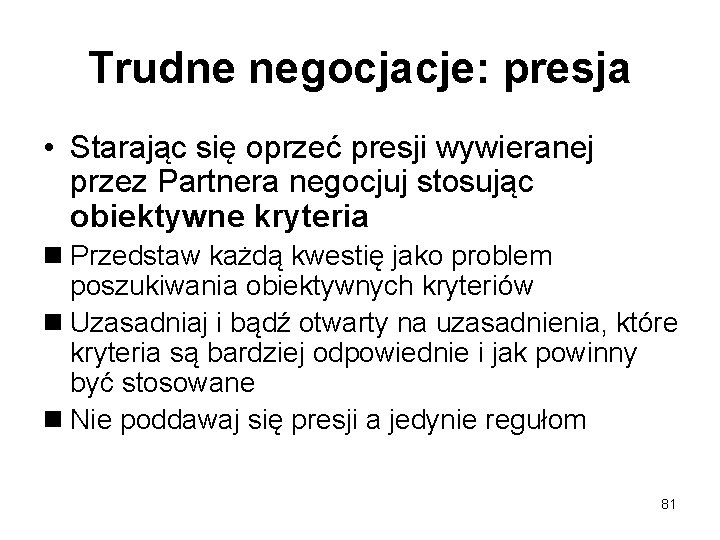 Trudne negocjacje: presja

• Starając się oprzeć presji wywieranej przez Partnera negocjuj stosując obiektywne kryteria

■ Przedstaw każdą kwestię jako problem poszukiwania obiektywnych kryteriów

■ Uzasadniaj i bądź otwarty na uzasadnienia, które kryteria są bardziej odpowiednie i jak powinny być stosowane

■ Nie poddawaj się presji a jedynie regułom

81